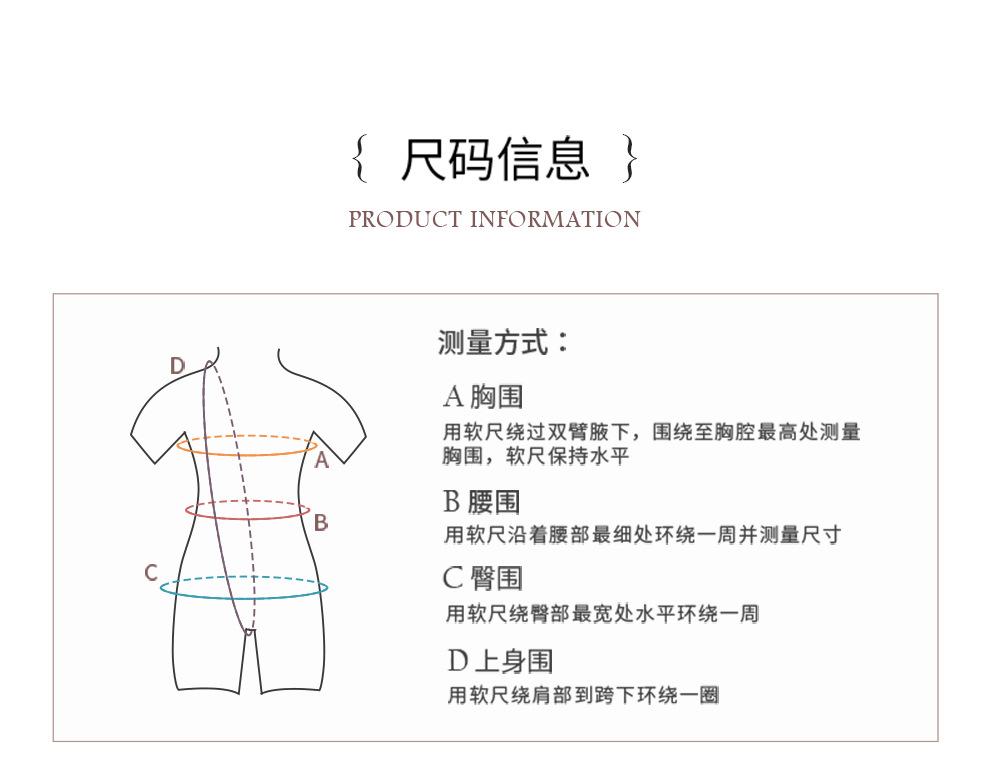 { 尺码信息 }

PRODUCT INFORMATION

D

A

B

C

测量方式：

A 胸围
用软尺绕过双臂腋下，围绕至胸腔最高处测量胸围，软尺保持水平

B 腰围
用软尺沿着腰部最细处环绕一周并测量尺寸

C 臀围
用软尺绕臀部最宽处水平环绕一周

D 上身围
用软尺绕肩部到跨下环绕一圈